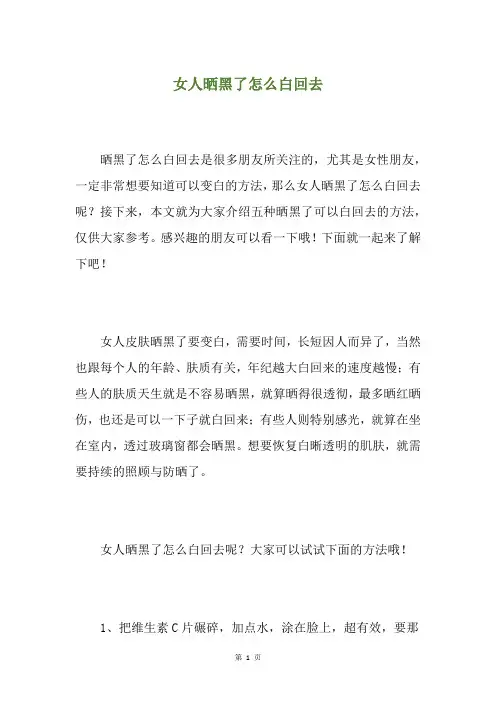 女人晒黑了怎么白回去

晒黑了怎么白回去是很多朋友所关注的，尤其是女性朋友，一定非常想要知道可以变白的方法，那么女人晒黑了怎么白回去呢？接下来，本文就为大家介绍五种晒黑了可以白回去的方法，仅供大家参考。感兴趣的朋友可以看一下哦！下面就一起来了解下吧！

女人皮肤晒黑了要变白，需要时间，长短因人而异了，当然也跟每个人的年龄、肤质有关，年纪越大白回来的速度越慢；有些人的肤质天生就是不容易晒黑，就算晒得很透彻，最多晒红晒伤，也还是可以一下子就白回来；有些人则特别感光，就算在坐在室内，透过玻璃窗都会晒黑。想要恢复白晰透明的肌肤，就需要持续的照顾与防晒了。

女人晒黑了怎么白回去呢？大家可以试试下面的方法哦！

1、把维生素C片碾碎，加点水，涂在脸上，超有效，要那

第 1 页